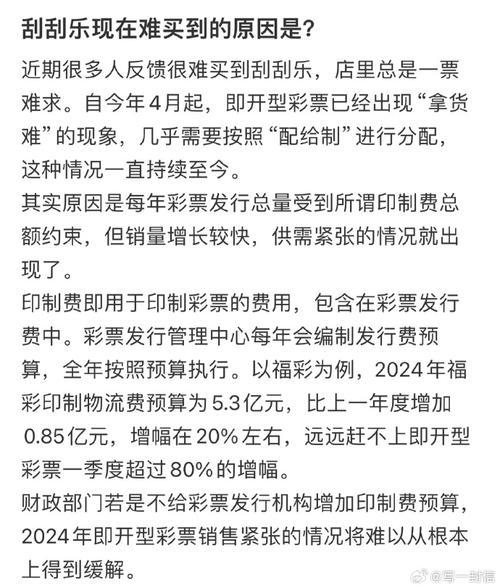 刮刮乐现在难买到的原因是?

近期很多人反馈很难买到刮刮乐，店里总是一票难求。自今年4月起，即开型彩票已经出现“拿货难”的现象，几乎需要按照“配给制”进行分配，这种情况一直持续至今。

其实原因是每年彩票发行总量受到所谓印制费总额约束，但销量增长较快，供需紧张的情况就出现了。

印制费即用于印制彩票的费用，包含在彩票发行费中。彩票发行管理中心每年会编制发行费预算，全年按照预算执行。以福彩为例，2024年福彩印制物流费预算为5.3亿元，比上一年度增加0.85亿元，增幅在20%左右，远远赶不上即开型彩票一季度超过80%的增幅。

财政部门若是不给彩票发行机构增加印制费预算，2024年即开型彩票销售紧张的情况将难以从根本上得到缓解。

@写一封信